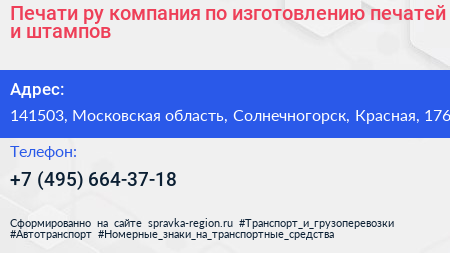 Печати ру компания по изготовлению печатей и штампов

Адрес:

141503, Московская область, Солнечногорск, Красная, 176

Телефон:

+7 (495) 664-37-18

Сформированно на сайте spravka-region.ru #Транспорт_и_грузоперевозки #Автотранспорт #Номерные_знаки_на_транспортные_средства